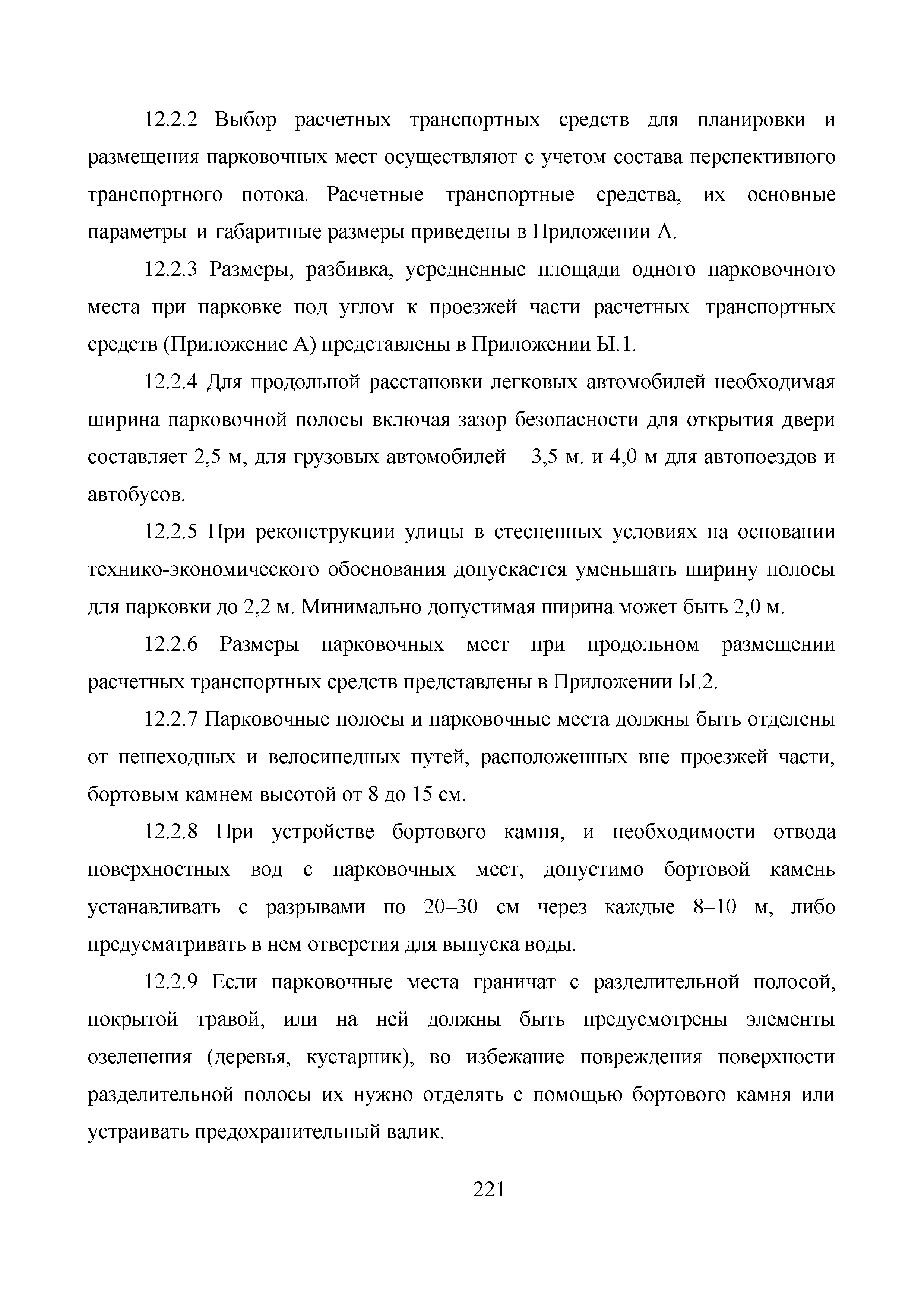 12.2.2 Выбор расчетных транспортных средств для планировки и размещения парковочных мест осуществляют с учетом состава перспективного транспортного потока. Расчетные транспортные средства, их основные параметры и габаритные размеры приведены в Приложении А.

12.2.3 Размеры, разбивка, усредненные площади одного парковочного места при парковке под углом к проезжей части расчетных транспортных средств (Приложение А) представлены в Приложении Ы.1.

12.2.4 Для продольной расстановки легковых автомобилей необходимая ширина парковочной полосы включая зазор безопасности для открытия двери составляет 2,5 м, для грузовых автомобилей – 3,5 м. и 4,0 м для автопоездов и автобусов.

12.2.5 При реконструкции улицы в стесненных условиях на основании технико-экономического обоснования допускается уменьшать ширину полосы для парковки до 2,2 м. Минимально допустимая ширина может быть 2,0 м.

12.2.6 Размеры парковочных мест при продольном размещении расчетных транспортных средств представлены в Приложении Ы.2.

12.2.7 Парковочные полосы и парковочные места должны быть отделены от пешеходных и велосипедных путей, расположенных вне проезжей части, бортовым камнем высотой от 8 до 15 см.

12.2.8 При устройстве бортового камня, и необходимости отвода поверхностных вод с парковочных мест, допустимо бортовой камень устанавливать с разрывами по 20–30 см через каждые 8–10 м, либо предусматривать в нем отверстия для выпуска воды.

12.2.9 Если парковочные места граничат с разделительной полосой, покрытой травой, или на ней должны быть предусмотрены элементы озеленения (деревья, кустарник), во избежание повреждения поверхности разделительной полосы их нужно отделять с помощью бортового камня или устраивать предохранительный валик.

221